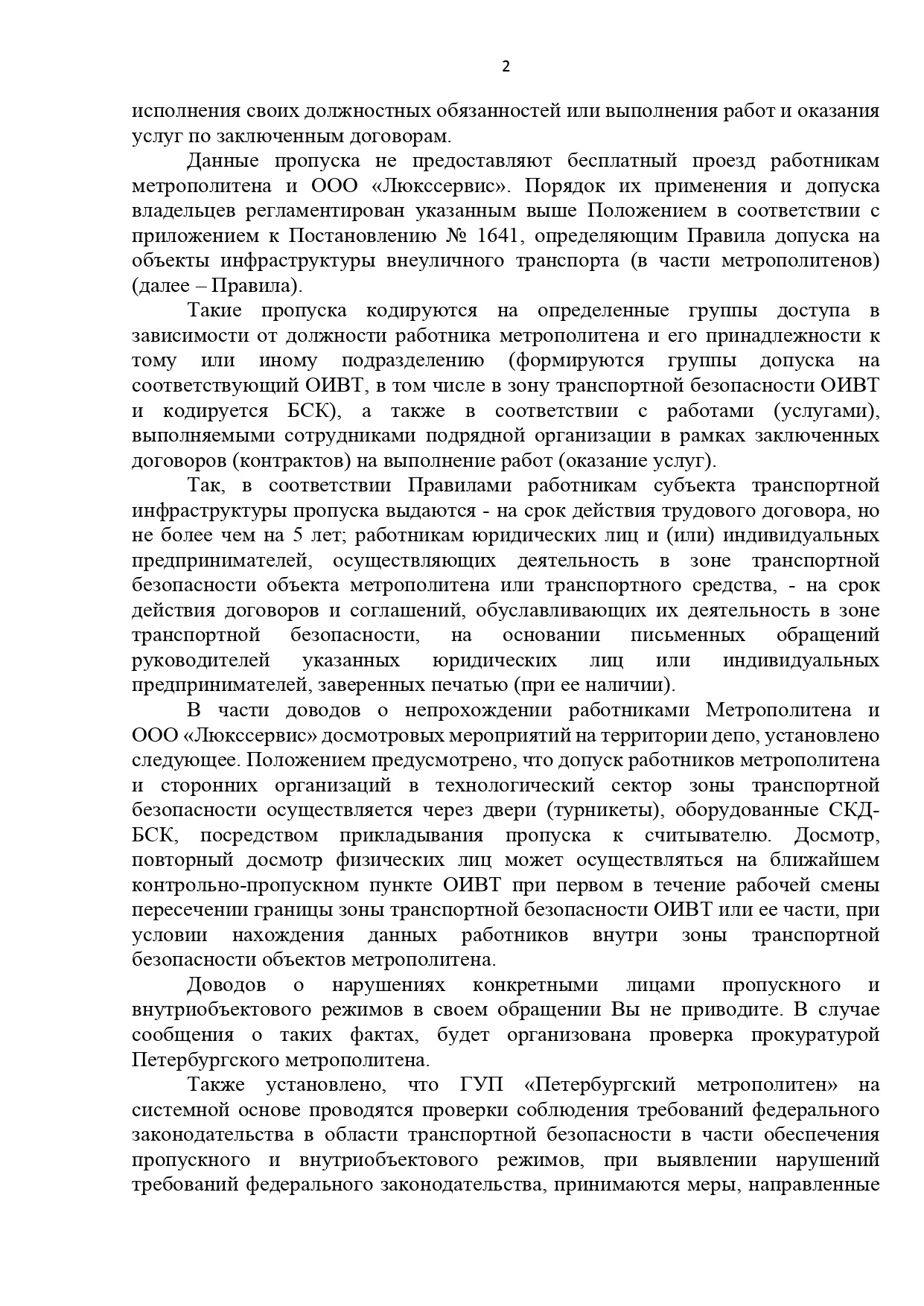 2

исполнения своих должностных обязанностей или выполнения работ и оказания услуг по заключенным договорам.

Данные пропуска не предоставляют бесплатный проезд работникам метрополитена и ООО «Люкссервис». Порядок их применения и допуска владельцев регламентирован указанным выше Положением в соответствии с приложением к Постановлению № 1641, определяющим Правила допуска на объекты инфраструктуры внеуличного транспорта (в части метрополитенов) (далее – Правила).

Такие пропуска кодируются на определенные группы доступа в зависимости от должности работника метрополитена и его принадлежности к тому или иному подразделению (формируются группы допуска на соответствующий ОИВТ, в том числе в зону транспортной безопасности ОИВТ и кодируется БСК), а также в соответствии с работами (услугами), выполняемыми сотрудниками подрядной организации в рамках заключенных договоров (контрактов) на выполнение работ (оказание услуг).

Так, в соответствии Правилами работникам субъекта транспортной инфраструктуры пропуска выдаются - на срок действия трудового договора, но не более чем на 5 лет; работникам юридических лиц и (или) индивидуальных предпринимателей, осуществляющих деятельность в зоне транспортной безопасности объекта метрополитена или транспортного средства, - на срок действия договоров и соглашений, обуславливающих их деятельность в зоне транспортной безопасности, на основании письменных обращений руководителей указанных юридических лиц или индивидуальных предпринимателей, заверенных печатью (при ее наличии).

В части доводов о непрохождении работниками Метрополитена и ООО «Люкссервис» досмотровых мероприятий на территории депо, установлено следующее. Положением предусмотрено, что допуск работников метрополитена и сторонних организаций в технологический сектор зоны транспортной безопасности осуществляется через двери (турникеты), оборудованные СКД-БСК, посредством прикладывания пропуска к считывателю. Досмотр, повторный досмотр физических лиц может осуществляться на ближайшем контрольно-пропускном пункте ОИВТ при первом в течение рабочей смены пересечении границы зоны транспортной безопасности ОИВТ или ее части, при условии нахождения данных работников внутри зоны транспортной безопасности объектов метрополитена.

Доводов о нарушениях конкретными лицами пропускного и внутриобъектового режимов в своем обращении Вы не приводите. В случае сообщения о таких фактах, будет организована проверка прокуратурой Петербургского метрополитена.

Также установлено, что ГУП «Петербургский метрополитен» на системной основе проводятся проверки соблюдения требований федерального законодательства в области транспортной безопасности в части обеспечения пропускного и внутриобъектового режимов, при выявлении нарушений требований федерального законодательства, принимаются меры, направленные